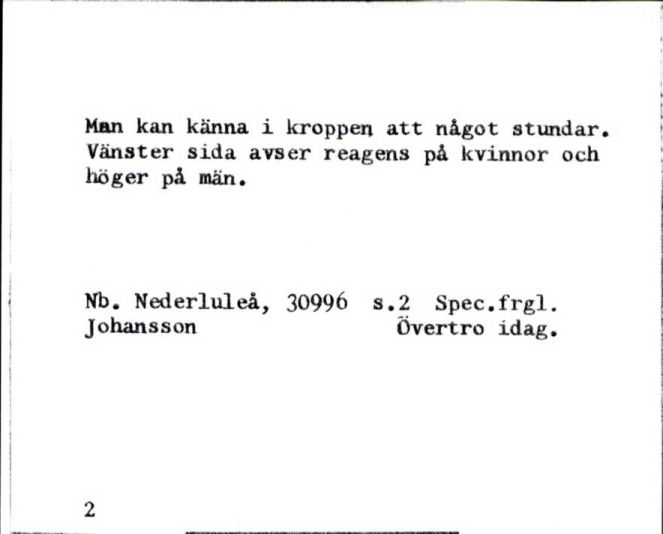 Man kan känna i kroppen att något stundar. Vänster sida avser reagens på kvinnor och höger på män.

Nb. Nederluleå, 30996 s.2 Spec.frgl.
Johansson Övertro idag.

2